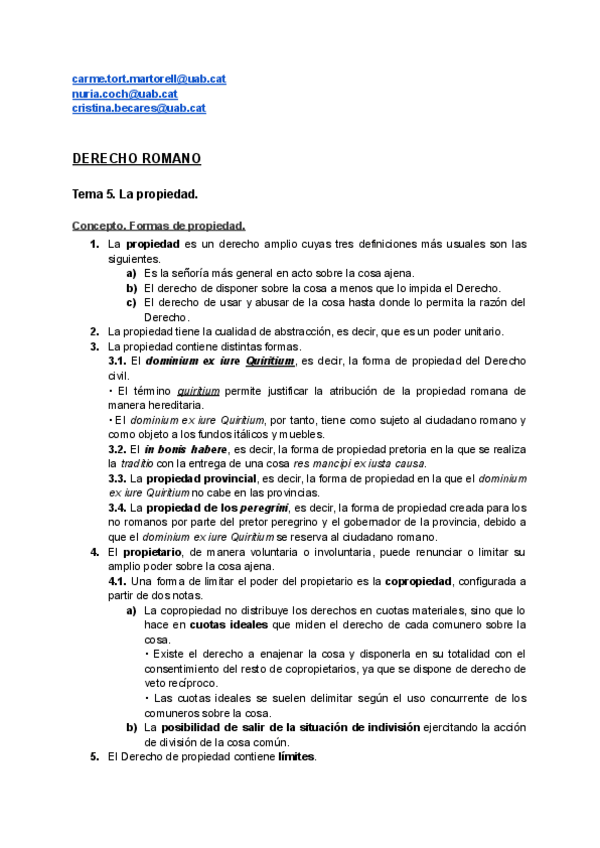 carme.tort.martorell@uab.cat
nuria.coch@uab.cat
cristina.becares@uab.cat

DERECHO ROMANO

Tema 5. La propiedad.

Concepto. Formas de propiedad.

1. La propiedad es un derecho amplio cuyas tres definiciones más usuales son las siguientes.
a) Es la señoría más general en acto sobre la cosa ajena.
b) El derecho de disponer sobre la cosa a menos que lo impida el Derecho.
c) El derecho de usar y abusar de la cosa hasta donde lo permita la razón del Derecho.
2. La propiedad tiene la cualidad de abstracción, es decir, que es un poder unitario.
3. La propiedad contiene distintas formas.
3.1. El dominium ex iure Quiritium, es decir, la forma de propiedad del Derecho civil.
• El término quiritium permite justificar la atribución de la propiedad romana de manera hereditaria.
• El dominium ex iure Quiritium, por tanto, tiene como sujeto al ciudadano romano y como objeto a los fundos itálicos y muebles.
3.2. El in bonis habere, es decir, la forma de propiedad pretoria en la que se realiza la traditio con la entrega de una cosa res mancipi ex iusta causa.
3.3. La propiedad provincial, es decir, la forma de propiedad en la que el dominium ex iure Quiritium no cabe en las provincias.
3.4. La propiedad de los peregrini, es decir, la forma de propiedad creada para los no romanos por parte del pretor peregrino y el gobernador de la provincia, debido a que el dominium ex iure Quiritium se reserva al ciudadano romano.
4. El propietario, de manera voluntaria o involuntaria, puede renunciar o limitar su amplio poder sobre la cosa ajena.
4.1. Una forma de limitar el poder del propietario es la copropiedad, configurada a partir de dos notas.
a) La copropiedad no distribuye los derechos en cuotas materiales, sino que lo hace en cuotas ideales que miden el derecho de cada comunero sobre la cosa.
• Existe el derecho a enajenar la cosa y disponerla en su totalidad con el consentimiento del resto de copropietarios, ya que se dispone de derecho de veto recíproco.
• Las cuotas ideales se suelen delimitar según el uso concurrente de los comuneros sobre la cosa.
b) La posibilidad de salir de la situación de indivisión ejercitando la acción de división de la cosa común.
5. El Derecho de propiedad contiene límites.